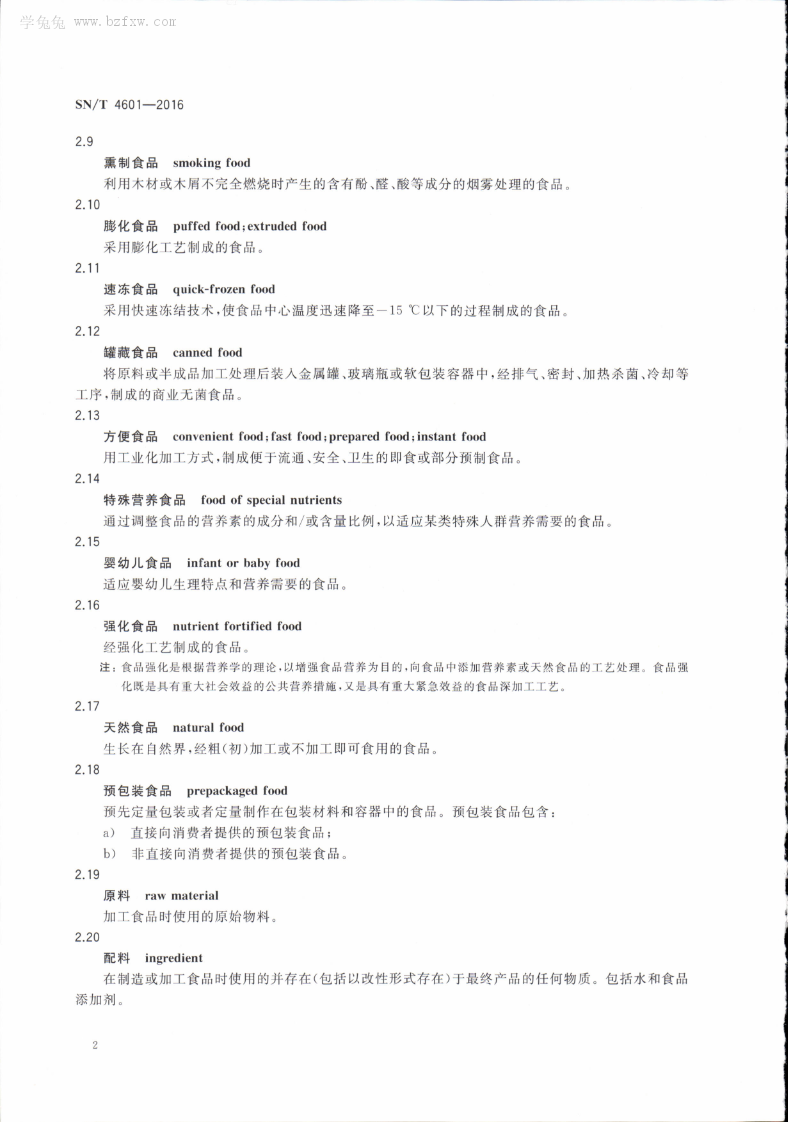 学兔兔 www.bzfxw.com

SN/T 4601—2016

2.9

熏制食品 smoking food

利用木材或木屑不完全燃烧时产生的含有酚、醛、酸等成分的烟雾处理的食品。

2.10

膨化食品 puffed food;extruded food

采用膨化工艺制成的食品。

2.11

速冻食品 quick-frozen food

采用快速冻结技术，使食品中心温度迅速降至−15 ℃以下的过程制成的食品。

2.12

罐藏食品 canned food

将原料或半成品加工处理后装入金属罐、玻璃瓶或软包装容器中，经排气、密封、加热杀菌、冷却等工序，制成的商业无菌食品。

2.13

方便食品 convenient food;fast food;prepared food;instant food

用工业化加工方式，制成便于流通、安全、卫生的即食或部分预制食品。

2.14

特殊营养食品 food of special nutrients

通过调整食品的营养素的成分和/或含量比例，以适应某类特殊人群营养需要的食品。

2.15

婴幼儿食品 infant or baby food

适应婴幼儿生理特点和营养需要的食品。

2.16

强化食品 nutrient fortified food

经强化工艺制成的食品。

注：食品强化是根据营养学的理论，以增强食品营养为目的，向食品中添加营养素或天然食品的工艺处理。食品强化既是具有重大社会效益的公共营养措施，又是具有重大紧急效益的食品深加工工艺。

2.17

天然食品 natural food

生长在自然界，经粗(初)加工或不加工即可食用的食品。

2.18

预包装食品 prepackaged food

预先定量包装或者定量制作在包装材料和容器中的食品。预包装食品包含：

a) 直接向消费者提供的预包装食品；

b) 非直接向消费者提供的预包装食品。

2.19

原料 raw material

加工食品时使用的原始物料。

2.20

配料 ingredient

在制造或加工食品时使用的并存在(包括以改性形式存在)于最终产品的任何物质。包括水和食品添加剂。

2